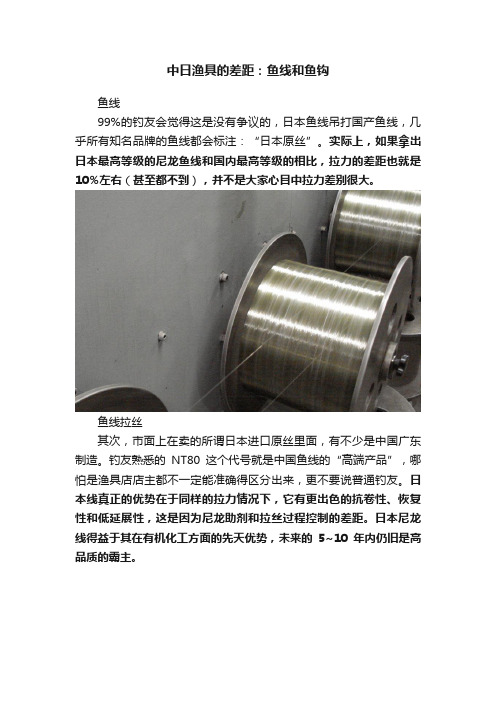 中日渔具的差距：鱼线和鱼钩

鱼线

99%的钓友会觉得这是没有争议的，日本鱼线吊打国产鱼线，几乎所有知名品牌的鱼线都会标注：“日本原丝”。实际上，如果拿出日本最高等级的尼龙鱼线和国内最高等级的相比，拉力的差距也就是10%左右（甚至都不到），并不是大家心目中拉力差别很大。

鱼线拉丝

其次，市面上在卖的所谓日本进口原丝里面，有不少是中国广东制造。钓友熟悉的 NT80 这个代号就是中国鱼线的“高端产品”，哪怕是渔具店店主都不一定能准确得区分出来，更不要说普通钓友。日本线真正的优势在于同样的拉力情况下，它有更出色的抗卷性、恢复性和低延展性，这是因为尼龙助剂和拉丝过程控制的差距。日本尼龙线得益于其在有机化工方面的先天优势，未来的 5~10 年内仍旧是高品质的霸主。